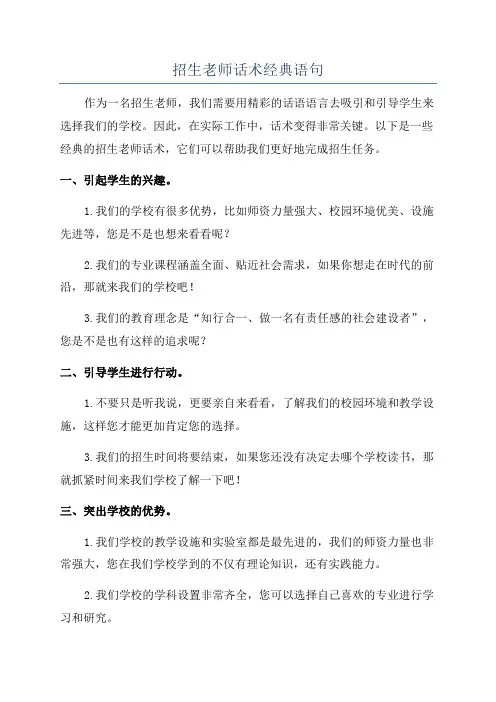 招生老师话术经典语句

作为一名招生老师，我们需要用精彩的话语语言去吸引和引导学生来选择我们的学校。因此，在实际工作中，话术变得非常关键。以下是一些经典的招生老师话术，它们可以帮助我们更好地完成招生任务。

一、引起学生的兴趣。

1.我们的学校有很多优势，比如师资力量强大、校园环境优美、设施先进等，您是不是也想来看看呢？

2.我们的专业课程涵盖全面、贴近社会需求，如果你想走在时代的前沿，那就来我们的学校吧！

3.我们的教育理念是“知行合一、做一名有责任感的社会建设者”，您是不是也有这样的追求呢？

二、引导学生进行行动。

1.不要只是听我说，更要亲自来看看，了解我们的校园环境和教学设施，这样您才能更加肯定您的选择。

3.我们的招生时间将要结束，如果您还没有决定去哪个学校读书，那就抓紧时间来我们学校了解一下吧！

三、突出学校的优势。

1.我们学校的教学设施和实验室都是最先进的，我们的师资力量也非常强大，您在我们学校学到的不仅有理论知识，还有实践能力。

2.我们学校的学科设置非常齐全，您可以选择自己喜欢的专业进行学习和研究。